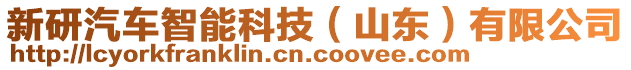 新研汽车智能科技（山东）有限公司
http://lcyorkfranklin.cn.coovee.com